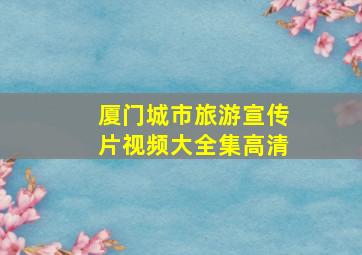 厦门城市旅游宣传片视频大全集高清